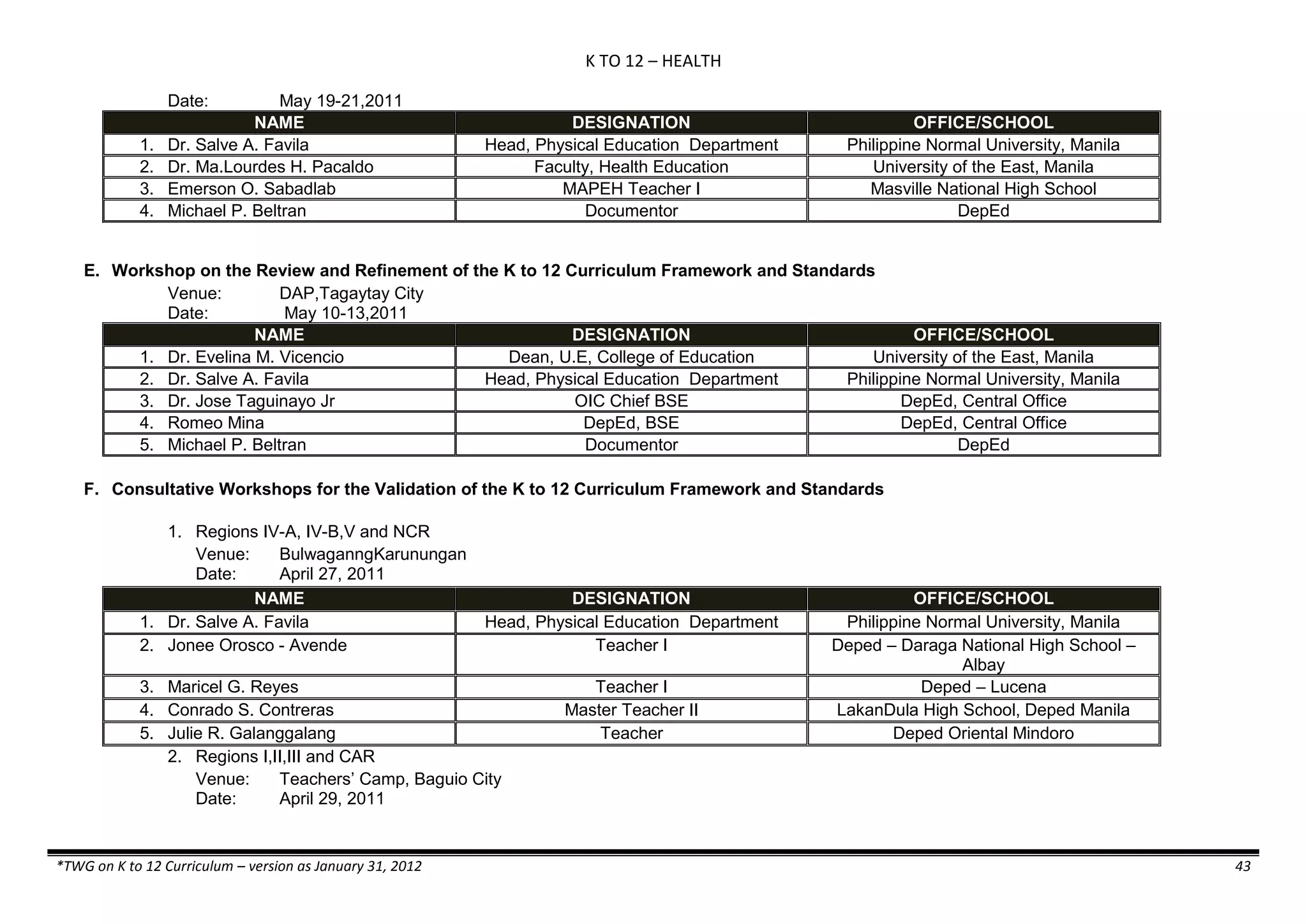 K TO 12 – HEALTH

Date: May 19-21,2011

| NAME | DESIGNATION | OFFICE/SCHOOL |
|---|---|---|
| 1. Dr. Salve A. Favila | Head, Physical Education Department | Philippine Normal University, Manila |
| 2. Dr. Ma.Lourdes H. Pacaldo | Faculty, Health Education | University of the East, Manila |
| 3. Emerson O. Sabadlab | MAPEH Teacher I | Masville National High School |
| 4. Michael P. Beltran | Documentor | DepEd |

E. Workshop on the Review and Refinement of the K to 12 Curriculum Framework and Standards

Venue: DAP,Tagaytay City
Date: May 10-13,2011

| NAME | DESIGNATION | OFFICE/SCHOOL |
|---|---|---|
| 1. Dr. Evelina M. Vicencio | Dean, U.E, College of Education | University of the East, Manila |
| 2. Dr. Salve A. Favila | Head, Physical Education Department | Philippine Normal University, Manila |
| 3. Dr. Jose Taguinayo Jr | OIC Chief BSE | DepEd, Central Office |
| 4. Romeo Mina | DepEd, BSE | DepEd, Central Office |
| 5. Michael P. Beltran | Documentor | DepEd |

F. Consultative Workshops for the Validation of the K to 12 Curriculum Framework and Standards

1. Regions IV-A, IV-B,V and NCR
Venue: BulwaganngKarunungan
Date: April 27, 2011

| NAME | DESIGNATION | OFFICE/SCHOOL |
|---|---|---|
| 1. Dr. Salve A. Favila | Head, Physical Education Department | Philippine Normal University, Manila |
| 2. Jonee Orosco - Avende | Teacher I | Deped – Daraga National High School – Albay |
| 3. Maricel G. Reyes | Teacher I | Deped – Lucena |
| 4. Conrado S. Contreras | Master Teacher II | LakanDula High School, Deped Manila |
| 5. Julie R. Galanggalang | Teacher | Deped Oriental Mindoro |

2. Regions I,II,III and CAR
Venue: Teachers' Camp, Baguio City
Date: April 29, 2011

*TWG on K to 12 Curriculum – version as January 31, 2012 43